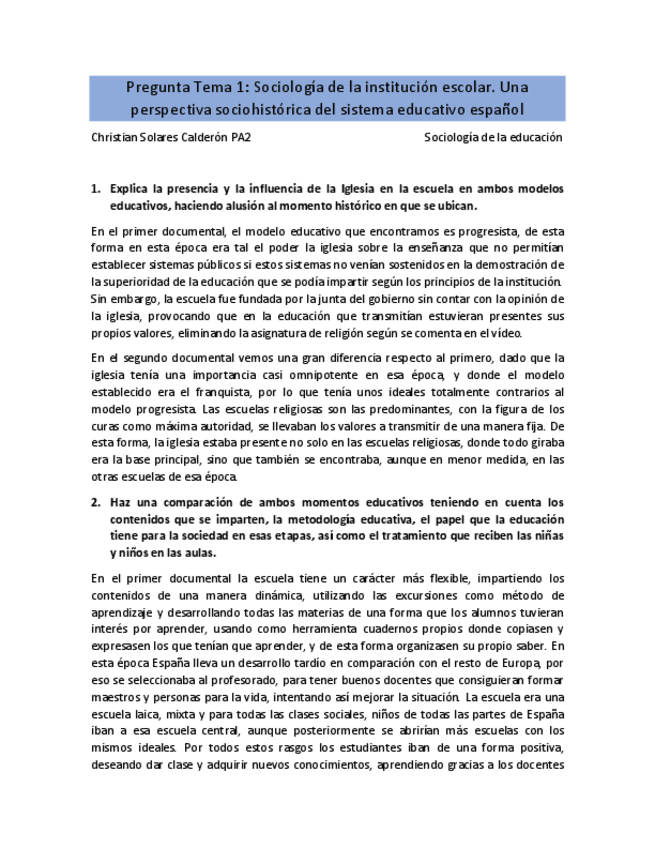 Pregunta Tema 1: Sociología de la institución escolar. Una perspectiva sociohistórica del sistema educativo español

Christian Solares Calderón PA2

Sociología de la educación

1. Explica la presencia y la influencia de la Iglesia en la escuela en ambos modelos educativos, haciendo alusión al momento histórico en que se ubican.

En el primer documental, el modelo educativo que encontramos es progresista, de esta forma en esta época era tal el poder la iglesia sobre la enseñanza que no permitían establecer sistemas públicos si estos sistemas no venían sostenidos en la demostración de la superioridad de la educación que se podía impartir según los principios de la institución. Sin embargo, la escuela fue fundada por la junta del gobierno sin contar con la opinión de la iglesia, provocando que en la educación que transmitían estuvieran presentes sus propios valores, eliminando la asignatura de religión según se comenta en el vídeo.

En el segundo documental vemos una gran diferencia respecto al primero, dado que la iglesia tenía una importancia casi omnipotente en esa época, y donde el modelo establecido era el franquista, por lo que tenía unos ideales totalmente contrarios al modelo progresista. Las escuelas religiosas son las predominantes, con la figura de los curas como máxima autoridad, se llevaban los valores a transmitir de una manera fija. De esta forma, la iglesia estaba presente no solo en las escuelas religiosas, donde todo giraba era la base principal, sino que también se encontraba, aunque en menor medida, en las otras escuelas de esa época.

2. Haz una comparación de ambos momentos educativos teniendo en cuenta los contenidos que se imparten, la metodología educativa, el papel que la educación tiene para la sociedad en esas etapas, así como el tratamiento que reciben las niñas y niños en las aulas.

En el primer documental la escuela tiene un carácter más flexible, impartiendo los contenidos de una manera dinámica, utilizando las excursiones como método de aprendizaje y desarrollando todas las materias de una forma que los alumnos tuvieran interés por aprender, usando como herramienta cuadernos propios donde copiasen y expresasen los que tenían que aprender, y de esta forma organizasen su propio saber. En esta época España lleva un desarrollo tardío en comparación con el resto de Europa, por eso se seleccionaba al profesorado, para tener buenos docentes que consiguieran formar maestros y personas para la vida, intentando así mejorar la situación. La escuela era una escuela laica, mixta y para todas las clases sociales, niños de todas las partes de España iban a esa escuela central, aunque posteriormente se abrirían más escuelas con los mismos ideales. Por todos estos rasgos los estudiantes iban de una forma positiva, deseando dar clase y adquirir nuevos conocimientos, aprendiendo gracias a los docentes